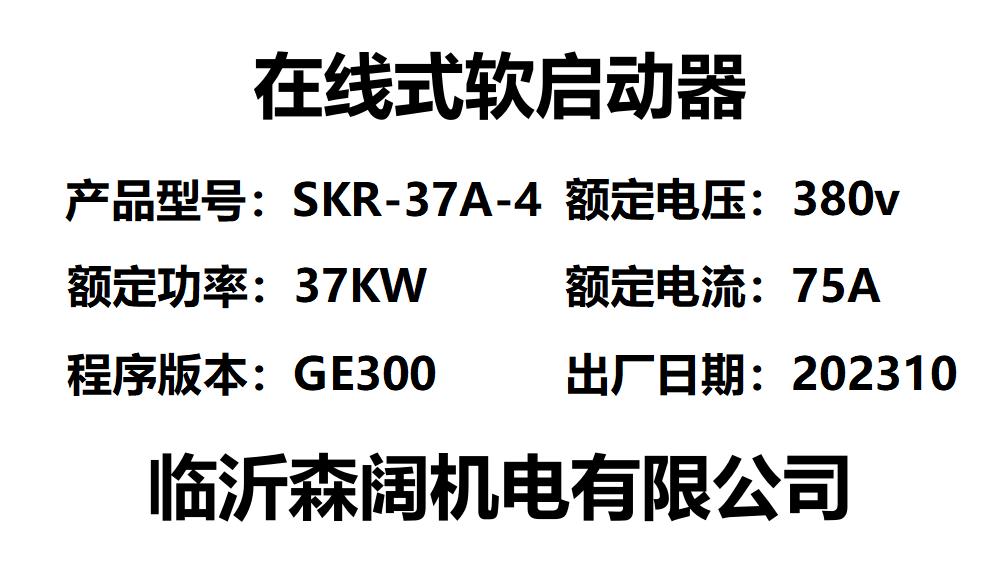 在线式软启动器

产品型号：SKR-37A-4　额定电压：380v

额定功率：37KW　额定电流：75A

程序版本：GE300　出厂日期：202310

临沂森阔机电有限公司